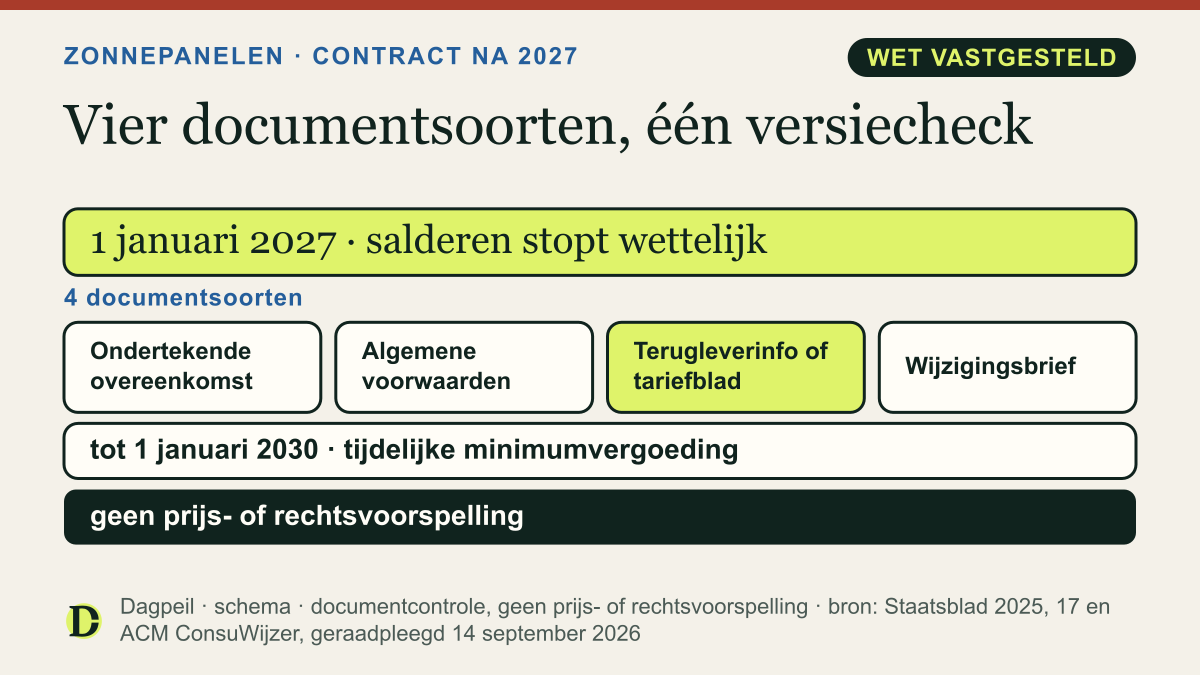 ZONNEPANELEN · CONTRACT NA 2027

WET VASTGESTELD

Vier documentsoorten, één versiecheck

1 januari 2027 · salderen stopt wettelijk

4 documentsoorten

Ondertekende overeenkomst

Algemene voorwaarden

Terugleverinfo of tariefblad

Wijzigingsbrief

tot 1 januari 2030 · tijdelijke minimumvergoeding

geen prijs- of rechtsvoorspelling

D

Dagpeil · schema · documentcontrole, geen prijs- of rechtsvoorspelling · bron: Staatsblad 2025, 17 en ACM ConsuWijzer, geraadpleegd 14 september 2026